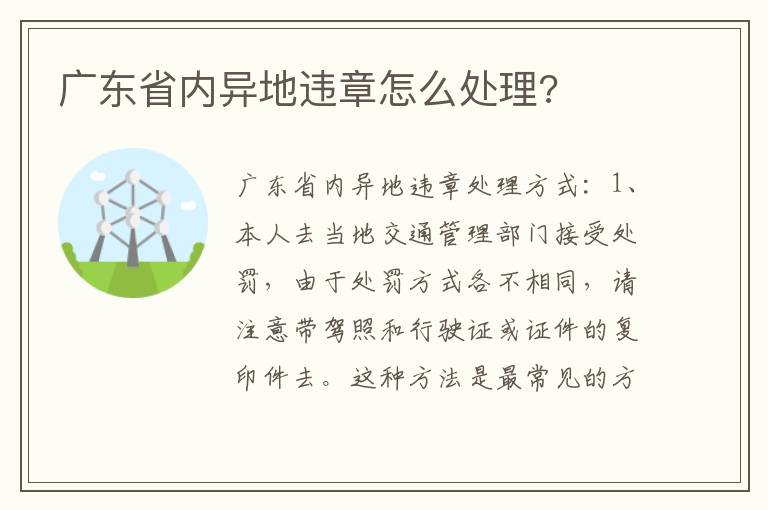 广东省内异地违章怎么处理?

广东省内异地违章处理方式：1、本人去当地交通管理部门接受处罚，由于处罚方式各不相同，请注意带驾照和行驶证或证件的复印件去。这种方法是最常见的方